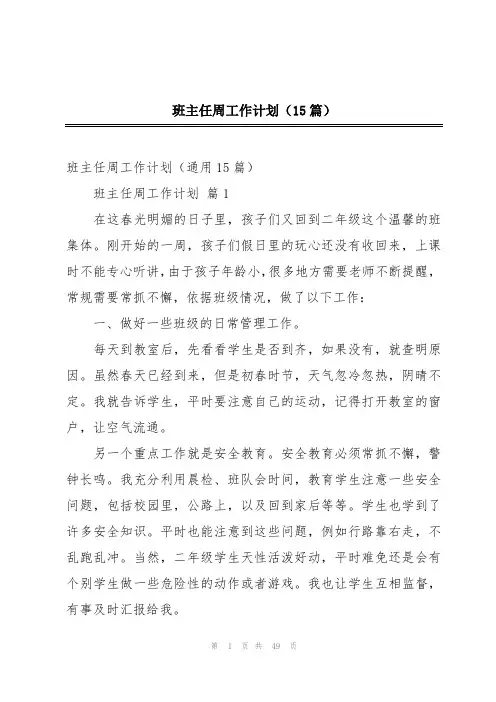 班主任周工作计划（15篇）

班主任周工作计划（通用15篇）

班主任周工作计划 篇1

在这春光明媚的日子里，孩子们又回到二年级这个温馨的班集体。刚开始的一周，孩子们假日里的玩心还没有收回来，上课时不能专心听讲，由于孩子年龄小，很多地方需要老师不断提醒，常规需要常抓不懈，依据班级情况，做了以下工作：

一、做好一些班级的日常管理工作。

每天到教室后，先看看学生是否到齐，如果没有，就查明原因。虽然春天已经到来，但是初春时节，天气忽冷忽热，阴晴不定。我就告诉学生，平时要注意自己的运动，记得打开教室的窗户，让空气流通。

另一个重点工作就是安全教育。安全教育必须常抓不懈，警钟长鸣。我充分利用晨检、班队会时间，教育学生注意一些安全问题，包括校园里，公路上，以及回到家后等等。学生也学到了许多安全知识。平时也能注意到这些问题，例如行路靠右走，不乱跑乱冲。当然，二年级学生天性活泼好动，平时难免还是会有个别学生做一些危险性的动作或者游戏。我也让学生互相监督，有事及时汇报给我。

第 1 页 共 49 页